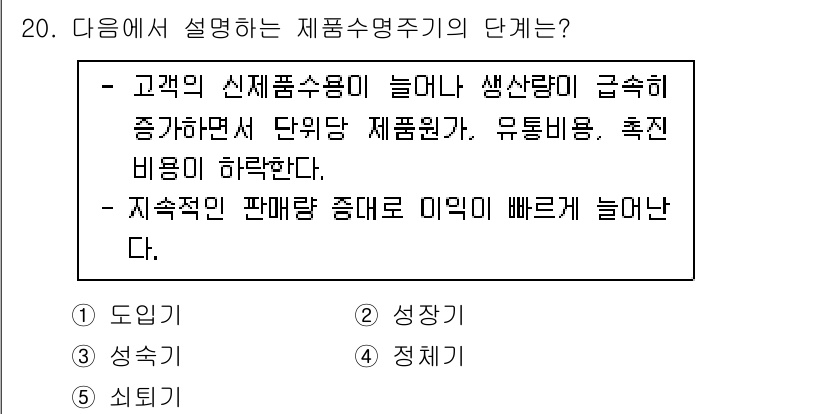 20. 다음에서 설명하는 제품수명주기의 단계는?

- 고객의 신제품수용이 늘어나 생산량이 급속히 증가하면서 단위당 제품원가, 유통비용, 촉진비용이 하락한다.
- 지속적인 판매량 증대로 이익이 빠르게 늘어난다.

① 도입기
② 성장기
③ 성숙기
④ 정체기
⑤ 쇠퇴기